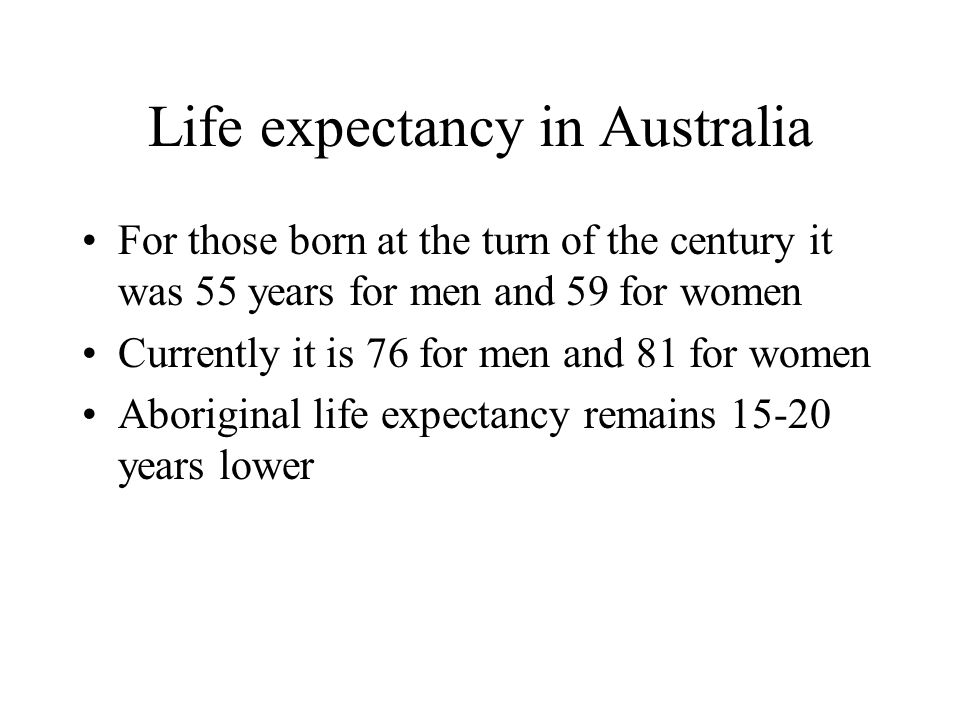 Life expectancy in Australia

• For those born at the turn of the century it was 55 years for men and 59 for women
• Currently it is 76 for men and 81 for women
• Aboriginal life expectancy remains 15-20 years lower